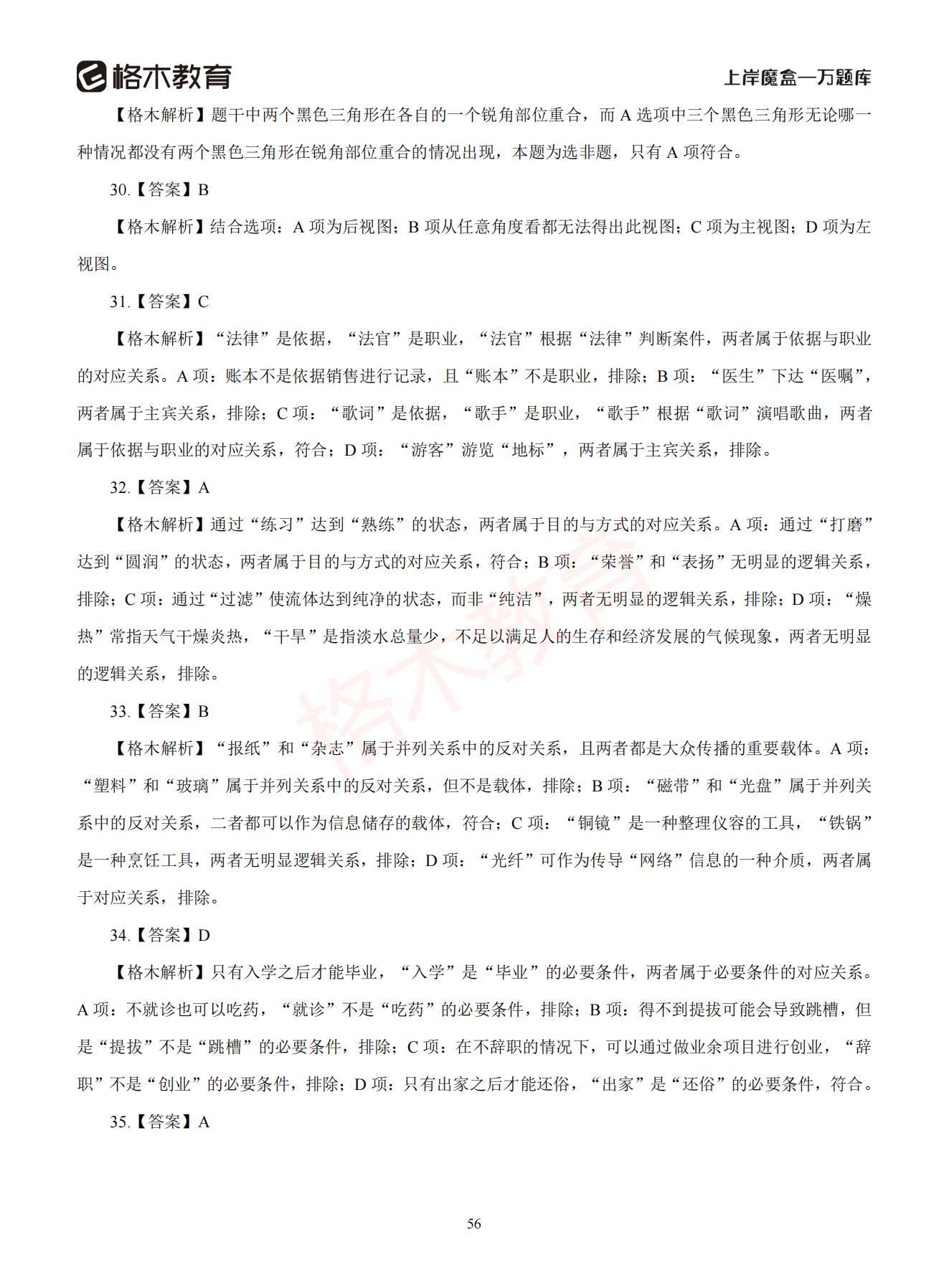 格木教育

上岸魔盒—万题库

【格木解析】题干中两个黑色三角形在各自的一个锐角部位重合，而 A 选项中三个黑色三角形无论哪一种情况都没有两个黑色三角形在锐角部位重合的情况出现，本题为选非题，只有 A 项符合。

30.【答案】B

【格木解析】结合选项：A 项为后视图；B 项从任意角度看都无法得出此视图；C 项为主视图；D 项为左视图。

31.【答案】C

【格木解析】“法律”是依据，“法官”是职业，“法官”根据“法律”判断案件，两者属于依据与职业的对应关系。A 项：账本不是依据销售进行记录，且“账本”不是职业，排除；B 项：“医生”下达“医嘱”，两者属于主宾关系，排除；C 项：“歌词”是依据，“歌手”是职业，“歌手”根据“歌词”演唱歌曲，两者属于依据与职业的对应关系，符合；D 项：“游客”游览“地标”，两者属于主宾关系，排除。

32.【答案】A

【格木解析】通过“练习”达到“熟练”的状态，两者属于目的与方式的对应关系。A 项：通过“打磨”达到“圆润”的状态，两者属于目的与方式的对应关系，符合；B 项：“荣誉”和“表扬”无明显的逻辑关系，排除；C 项：通过“过滤”使流体达到纯净的状态，而非“纯洁”，两者无明显的逻辑关系，排除；D 项：“燥热”常指天气干燥炎热，“干旱”是指淡水总量少，不足以满足人的生存和经济发展的气候现象，两者无明显的逻辑关系，排除。

33.【答案】B

【格木解析】“报纸”和“杂志”属于并列关系中的反对关系，且两者都是大众传播的重要载体。A 项：“塑料”和“玻璃”属于并列关系中的反对关系，但不是载体，排除；B 项：“磁带”和“光盘”属于并列关系中的反对关系，二者都可以作为信息储存的载体，符合；C 项：“铜镜”是一种整理仪容的工具，“铁锅”是一种烹饪工具，两者无明显逻辑关系，排除；D 项：“光纤”可作为传导“网络”信息的一种介质，两者属于对应关系，排除。

34.【答案】D

【格木解析】只有入学之后才能毕业，“入学”是“毕业”的必要条件，两者属于必要条件的对应关系。A 项：不就诊也可以吃药，“就诊”不是“吃药”的必要条件，排除；B 项：得不到提拔可能会导致跳槽，但是“提拔”不是“跳槽”的必要条件，排除；C 项：在不辞职的情况下，可以通过做业余项目进行创业，“辞职”不是“创业”的必要条件，排除；D 项：只有出家之后才能还俗，“出家”是“还俗”的必要条件，符合。

35.【答案】A

格木教育

56